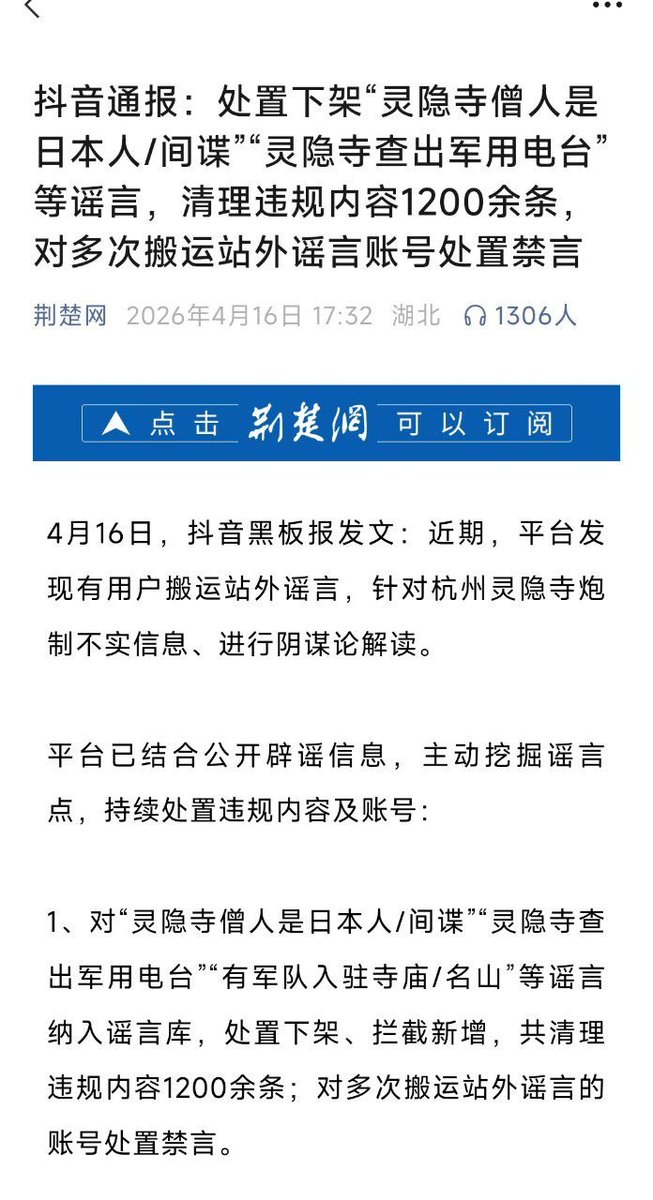 抖音通报：处置下架“灵隐寺僧人是日本人/间谍”“灵隐寺查出军用电台”等谣言，清理违规内容1200余条，对多次搬运站外谣言账号处置禁言

荆楚网 2026年4月16日 17:32 湖北 1306人

点击 荆楚网 可以订阅

4月16日，抖音黑板报发文：近期，平台发现有用户搬运站外谣言，针对杭州灵隐寺炮制不实信息、进行阴谋论解读。

平台已结合公开辟谣信息，主动挖掘谣言点，持续处置违规内容及账号：

1、对“灵隐寺僧人是日本人/间谍”“灵隐寺查出军用电台”“有军队入驻寺庙/名山”等谣言纳入谣言库，处置下架、拦截新增，共清理违规内容1200余条；对多次搬运站外谣言的账号处置禁言。